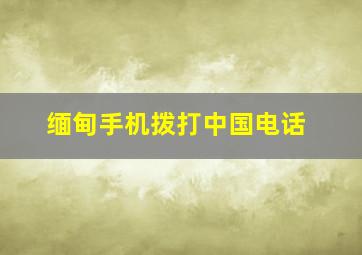 缅甸手机拨打中国电话